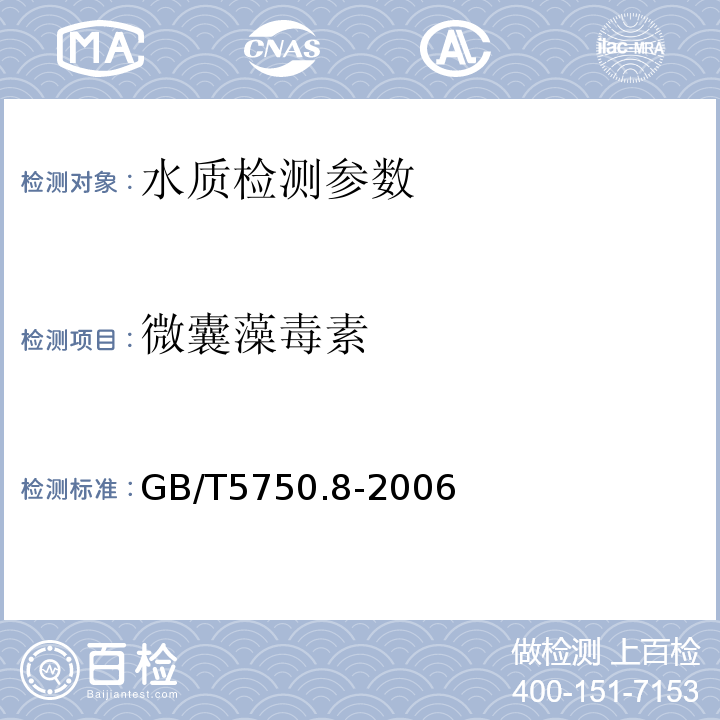 MA CNAS AL ilac-MRA

检测对象：水质检测参数

检测项目：微囊藻毒素

检测标准：GB/T5750.8-2006

百检
Baijiantest.com

做检测 上百检
400-151-7153